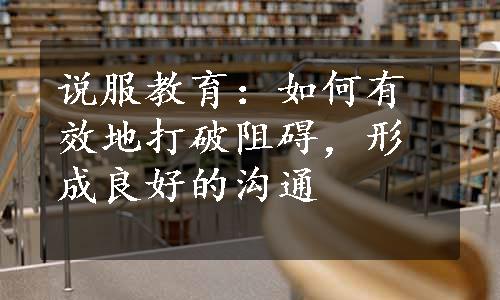 说服教育：如何有效地打破阻碍，形成良好的沟通